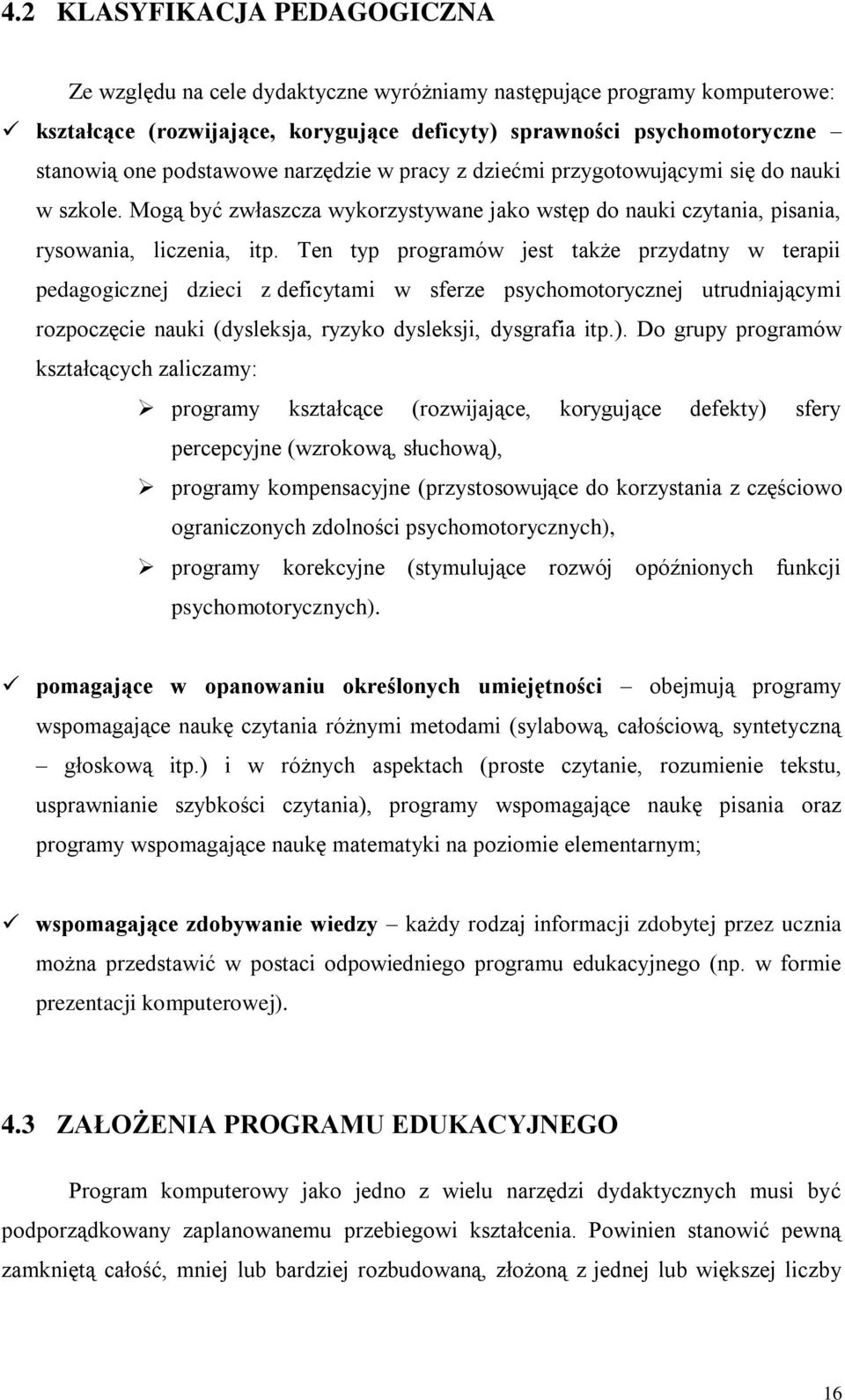 4.2 KLASYFIKACJA PEDAGOGICZNA

Ze względu na cele dydaktyczne wyróżniamy następujące programy komputerowe:

✓ kształcące (rozwijające, korygujące deficyty) sprawności psychomotoryczne – stanowią one podstawowe narzędzie w pracy z dziećmi przygotowującymi się do nauki w szkole. Mogą być zwłaszcza wykorzystywane jako wstęp do nauki czytania, pisania, rysowania, liczenia, itp. Ten typ programów jest także przydatny w terapii pedagogicznej dzieci z deficytami w sferze psychomotorycznej utrudniającymi rozpoczęcie nauki (dysleksja, ryzyko dysleksji, dysgrafia itp.). Do grupy programów kształcących zaliczamy:

➢ programy kształcące (rozwijające, korygujące defekty) sfery percepcyjne (wzrokową, słuchową),

➢ programy kompensacyjne (przystosowujące do korzystania z częściowo ograniczonych zdolności psychomotorycznych),

➢ programy korekcyjne (stymulujące rozwój opóźnionych funkcji psychomotorycznych).

✓ pomagające w opanowaniu określonych umiejętności – obejmują programy wspomagające naukę czytania różnymi metodami (sylabową, całościową, syntetyczną – głoskową itp.) i w różnych aspektach (proste czytanie, rozumienie tekstu, usprawnianie szybkości czytania), programy wspomagające naukę pisania oraz programy wspomagające naukę matematyki na poziomie elementarnym;

✓ wspomagające zdobywanie wiedzy – każdy rodzaj informacji zdobytej przez ucznia można przedstawić w postaci odpowiedniego programu edukacyjnego (np. w formie prezentacji komputerowej).

4.3 ZAŁOŻENIA PROGRAMU EDUKACYJNEGO

Program komputerowy jako jedno z wielu narzędzi dydaktycznych musi być podporządkowany zaplanowanemu przebiegowi kształcenia. Powinien stanowić pewną zamkniętą całość, mniej lub bardziej rozbudowaną, złożoną z jednej lub większej liczby

16